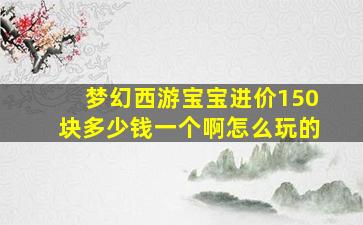 梦幻西游宝宝进价150块多少钱一个啊怎么玩的